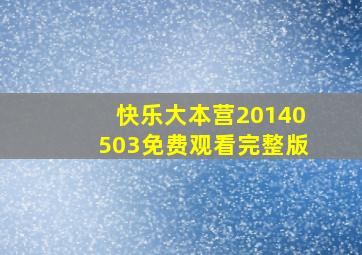 快乐大本营20140503免费观看完整版